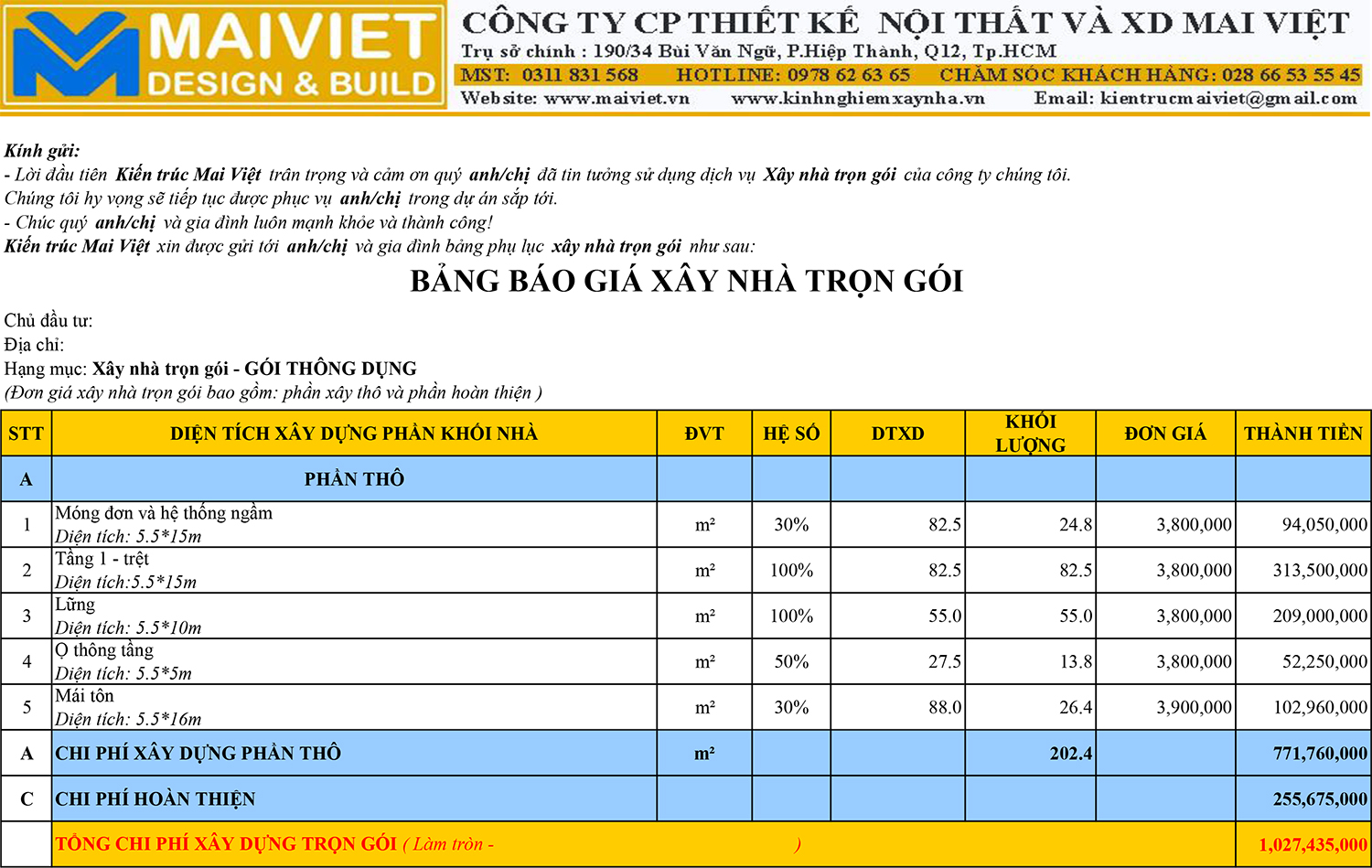 MAIVIET
DESIGN & BUILD

CÔNG TY CP THIẾT KẾ NỘI THẤT VÀ XD MAI VIỆT
Trụ sở chính : 190/34 Bùi Văn Ngữ, P.Hiệp Thành, Q12, Tp.HCM
MST: 0311 831 568 HOTLINE: 0978 62 63 65 CHĂM SÓC KHÁCH HÀNG: 028 66 53 55 45
Website: www.maiviet.vn www.kinhnghiemxaynha.vn Email: kientrucmaiviet@gmail.com

Kính gửi:
- Lời đầu tiên Kiến trúc Mai Việt trân trọng và cảm ơn quý anh/chị đã tin tưởng sử dụng dịch vụ Xây nhà trọn gói của công ty chúng tôi. Chúng tôi hy vọng sẽ tiếp tục được phục vụ anh/chị trong dự án sắp tới.
- Chúc quý anh/chị và gia đình luôn mạnh khỏe và thành công!
Kiến trúc Mai Việt xin được gửi tới anh/chị và gia đình bảng phụ lục xây nhà trọn gói như sau:

BẢNG BÁO GIÁ XÂY NHÀ TRỌN GÓI

Chủ đầu tư:
Địa chỉ:
Hạng mục: Xây nhà trọn gói - GÓI THÔNG DỤNG
(Đơn giá xây nhà trọn gói bao gồm: phần xây thô và phần hoàn thiện )

| STT | DIỆN TÍCH XÂY DỰNG PHẦN KHỐI NHÀ | ĐVT | HỆ SỐ | DTXD | KHỐI LƯỢNG | ĐƠN GIÁ | THÀNH TIỀN |
|---|---|---|---|---|---|---|---|
| A | PHẦN THÔ | | | | | | |
| 1 | Móng đơn và hệ thống ngầm Diện tích: 5.5*15m | m² | 30% | 82.5 | 24.8 | 3,800,000 | 94,050,000 |
| 2 | Tầng 1 - trệt Diện tích:5.5*15m | m² | 100% | 82.5 | 82.5 | 3,800,000 | 313,500,000 |
| 3 | Lững Diện tích: 5.5*10m | m² | 100% | 55.0 | 55.0 | 3,800,000 | 209,000,000 |
| 4 | Ọ thông tầng Diện tích: 5.5*5m | m² | 50% | 27.5 | 13.8 | 3,800,000 | 52,250,000 |
| 5 | Mái tôn Diện tích: 5.5*16m | m² | 30% | 88.0 | 26.4 | 3,900,000 | 102,960,000 |
| A | CHI PHÍ XÂY DỰNG PHẦN THÔ | m² | | | 202.4 | | 771,760,000 |
| C | CHI PHÍ HOÀN THIỆN | | | | | | 255,675,000 |
| | TỔNG CHI PHÍ XÂY DỰNG TRỌN GÓI ( Làm tròn - ) | | | | | | 1,027,435,000 |